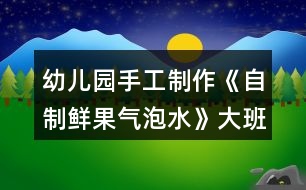 幼儿园手工制作《自制鲜果气泡水》大班